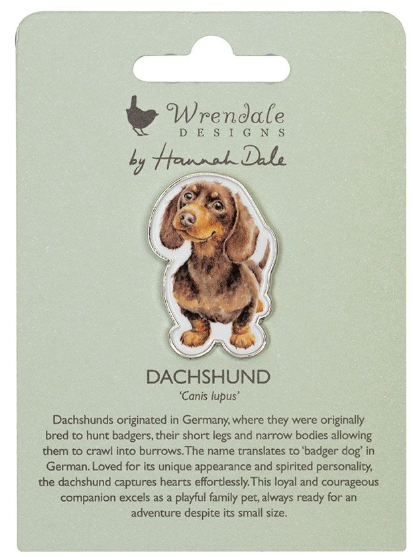 Wrendale
DESIGNS
by Hannah Dale

DACHSHUND
'Canis lupus'

Dachshunds originated in Germany, where they were originally bred to hunt badgers, their short legs and narrow bodies allowing them to crawl into burrows. The name translates to 'badger dog' in German. Loved for its unique appearance and spirited personality, the dachshund captures hearts effortlessly. This loyal and courageous companion excels as a playful family pet, always ready for an adventure despite its small size.